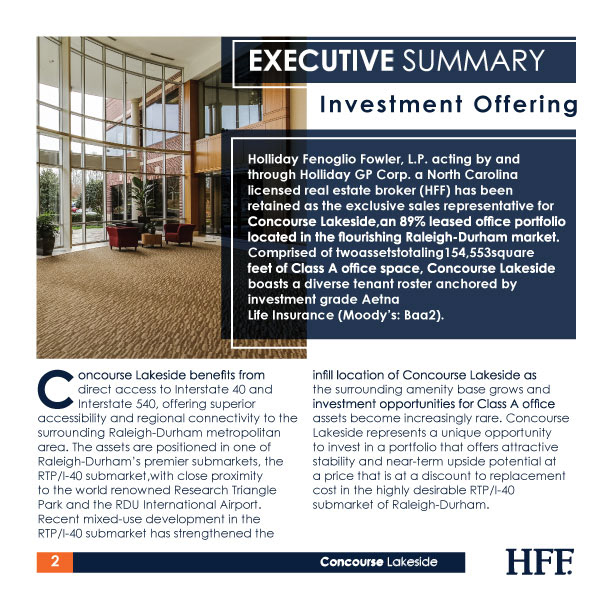 EXECUTIVE SUMMARY

Investment Offering

Holliday Fenoglio Fowler, L.P. acting by and through Holliday GP Corp. a North Carolina licensed real estate broker (HFF) has been retained as the exclusive sales representative for Concourse Lakeside,an 89% leased office portfolio located in the flourishing Raleigh-Durham market. Comprised of twoassetstotaling154,553square feet of Class A office space, Concourse Lakeside boasts a diverse tenant roster anchored by investment grade Aetna Life Insurance (Moody's: Baa2).

Concourse Lakeside benefits from direct access to Interstate 40 and Interstate 540, offering superior accessibility and regional connectivity to the surrounding Raleigh-Durham metropolitan area. The assets are positioned in one of Raleigh-Durham's premier submarkets, the RTP/I-40 submarket,with close proximity to the world renowned Research Triangle Park and the RDU International Airport. Recent mixed-use development in the RTP/I-40 submarket has strengthened the infill location of Concourse Lakeside as the surrounding amenity base grows and investment opportunities for Class A office assets become increasingly rare. Concourse Lakeside represents a unique opportunity to invest in a portfolio that offers attractive stability and near-term upside potential at a price that is at a discount to replacement cost in the highly desirable RTP/I-40 submarket of Raleigh-Durham.

2 Concourse Lakeside HFF